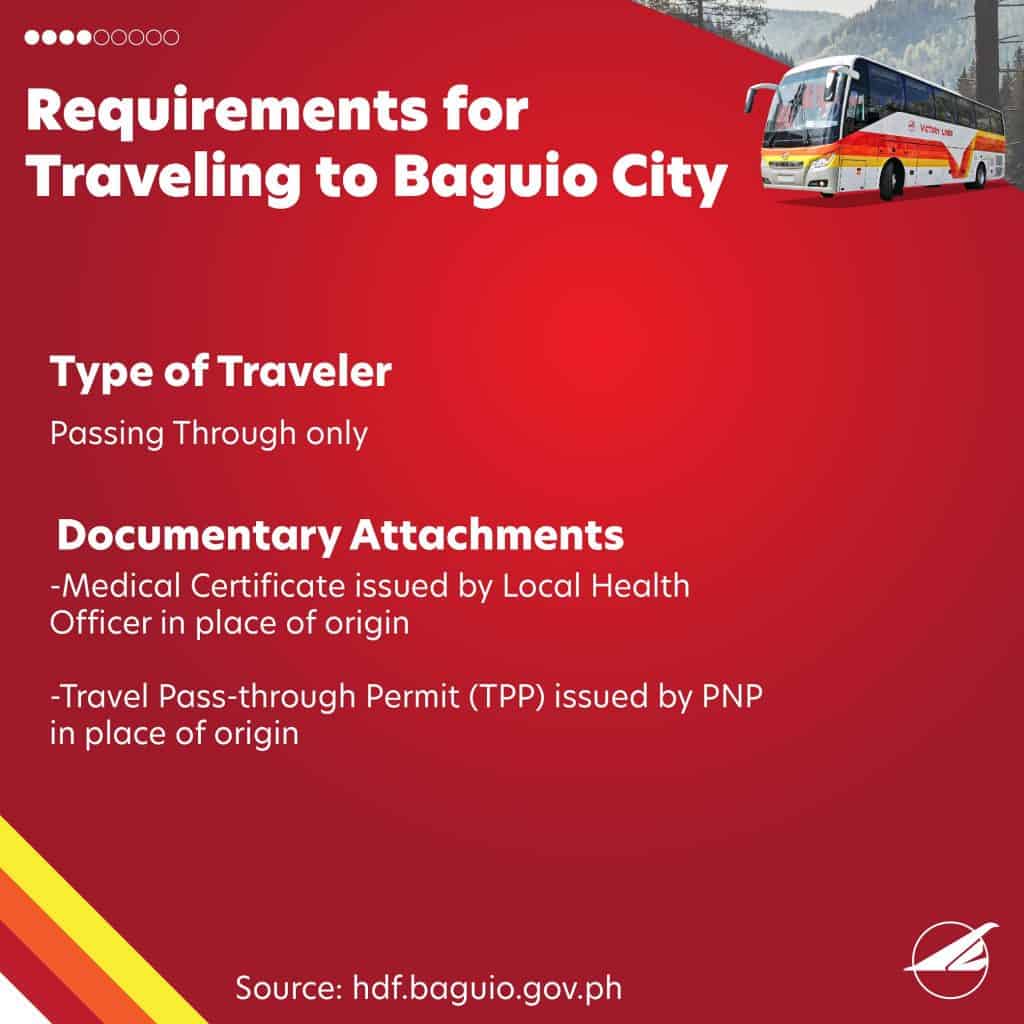 Requirements for Traveling to Baguio City

VICTORY LINER

Type of Traveler

Passing Through only

Documentary Attachments

-Medical Certificate issued by Local Health Officer in place of origin

-Travel Pass-through Permit (TPP) issued by PNP in place of origin

Source: hdf.baguio.gov.ph